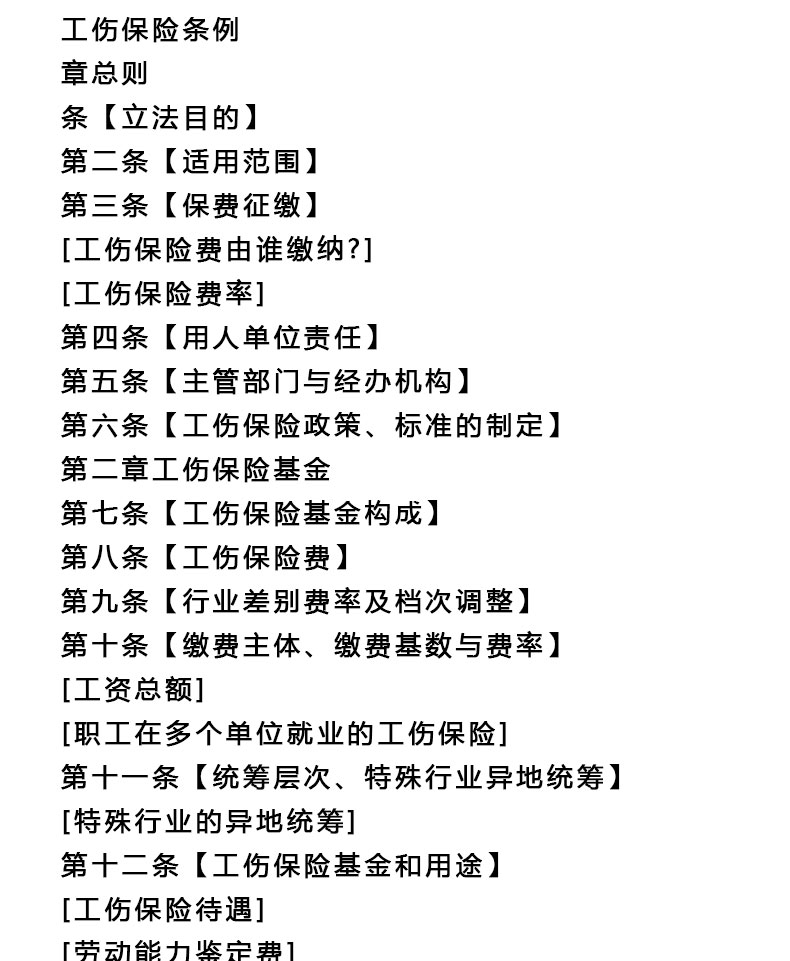 工伤保险条例
章总则
条【立法目的】
第二条【适用范围】
第三条【保费征缴】
[工伤保险费由谁缴纳?]
[工伤保险费率]
第四条【用人单位责任】
第五条【主管部门与经办机构】
第六条【工伤保险政策、标准的制定】
第二章工伤保险基金
第七条【工伤保险基金构成】
第八条【工伤保险费】
第九条【行业差别费率及档次调整】
第十条【缴费主体、缴费基数与费率】
[工资总额]
[职工在多个单位就业的工伤保险]
第十一条【统筹层次、特殊行业异地统筹】
[特殊行业的异地统筹]
第十二条【工伤保险基金和用途】
[工伤保险待遇]
[劳动能力鉴定费]